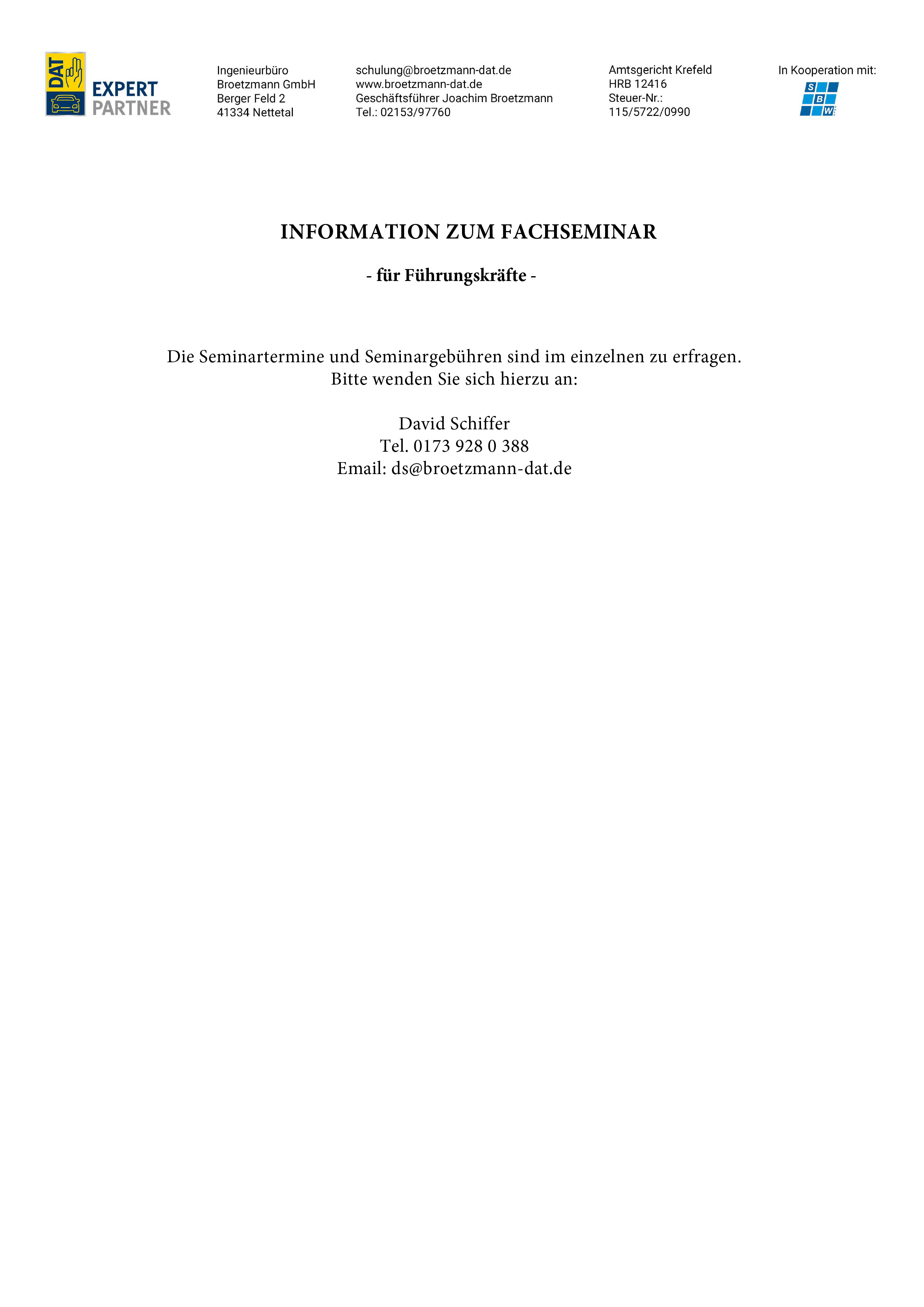 DAT
EXPERT
PARTNER

Ingenieurbüro
Broetzmann GmbH
Berger Feld 2
41334 Nettetal

schulung@broetzmann-dat.de
www.broetzmann-dat.de
Geschäftsführer Joachim Broetzmann
Tel.: 02153/97760

Amtsgericht Krefeld
HRB 12416
Steuer-Nr.:
115/5722/0990

In Kooperation mit:
S
B
W

INFORMATION ZUM FACHSEMINAR

- für Führungskräfte -

Die Seminartermine und Seminargebühren sind im einzelnen zu erfragen.
Bitte wenden Sie sich hierzu an:

David Schiffer
Tel. 0173 928 0 388
Email: ds@broetzmann-dat.de